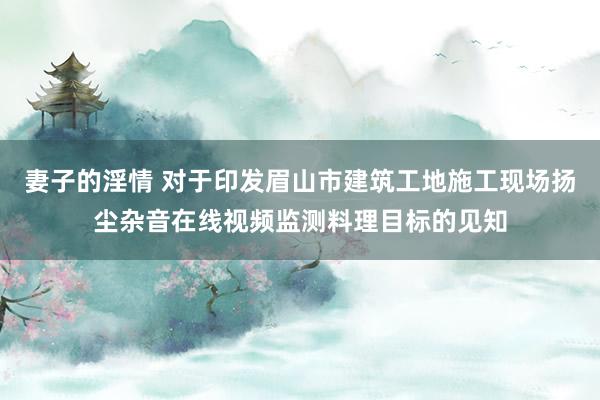 妻子的淫情 对于印发眉山市建筑工地施工现场扬尘杂音在线视频监测料理目标的见知